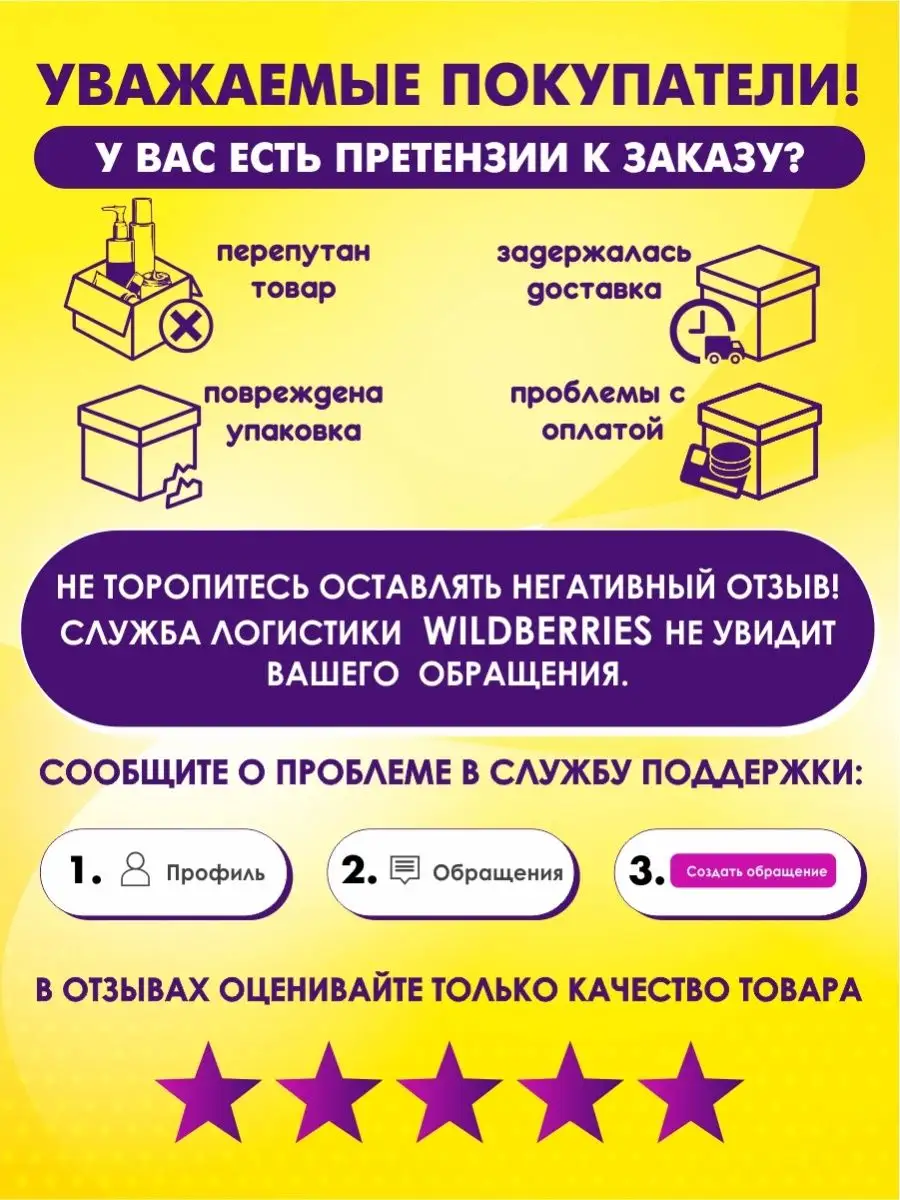 УВАЖАЕМЫЕ ПОКУПАТЕЛИ!

У ВАС ЕСТЬ ПРЕТЕНЗИИ К ЗАКАЗУ?

перепутан товар

задержалась доставка

повреждена упаковка

проблемы с оплатой

НЕ ТОРОПИТЕСЬ ОСТАВЛЯТЬ НЕГАТИВНЫЙ ОТЗЫВ! СЛУЖБА ЛОГИСТИКИ WILDBERRIES НЕ УВИДИТ ВАШЕГО ОБРАЩЕНИЯ.

СООБЩИТЕ О ПРОБЛЕМЕ В СЛУЖБУ ПОДДЕРЖКИ:

1. Профиль

2. Обращения

3. Создать обращение

В ОТЗЫВАХ ОЦЕНИВАЙТЕ ТОЛЬКО КАЧЕСТВО ТОВАРА